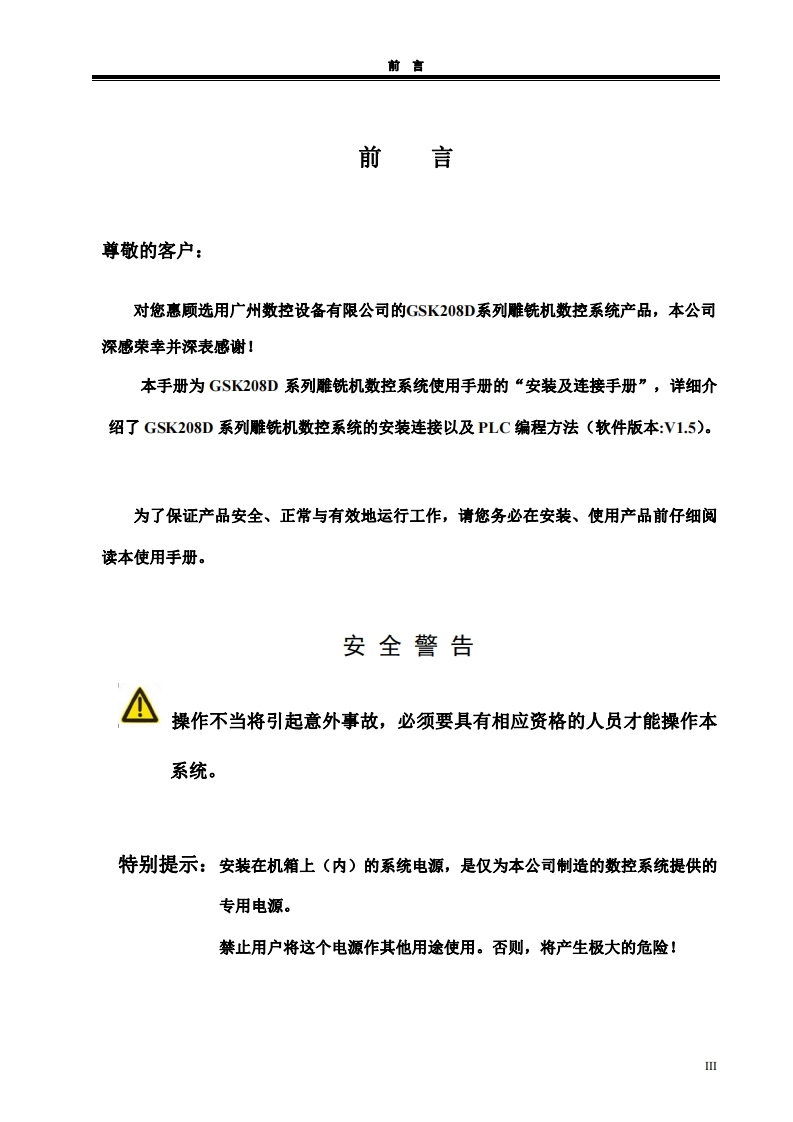 前 言

前 言

尊敬的客户：

对您惠顾选用广州数控设备有限公司的GSK208D系列雕铣机数控系统产品，本公司深感荣幸并深表感谢！

本手册为 GSK208D 系列雕铣机数控系统使用手册的“安装及连接手册”，详细介绍了 GSK208D 系列雕铣机数控系统的安装连接以及 PLC 编程方法（软件版本:V1.5）。

为了保证产品安全、正常与有效地运行工作，请您务必在安装、使用产品前仔细阅读本使用手册。

安 全 警 告

操作不当将引起意外事故，必须要具有相应资格的人员才能操作本系统。

特别提示：安装在机箱上（内）的系统电源，是仅为本公司制造的数控系统提供的专用电源。

禁止用户将这个电源作其他用途使用。否则，将产生极大的危险！

III